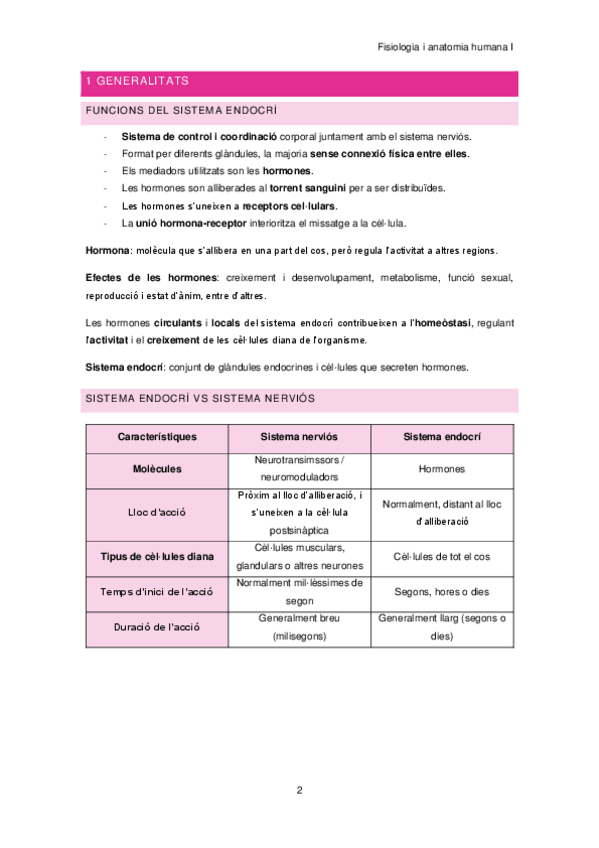 Fisiologia i anatomia humana I

1 GENERALITATS

FUNCIONS DEL SISTEMA ENDOCRÍ

- Sistema de control i coordinació corporal juntament amb el sistema nerviós.
- Format per diferents glàndules, la majoria sense connexió física entre elles.
- Els mediadors utilitzats son les hormones.
- Les hormones son alliberades al torrent sanguini per a ser distribuïdes.
- Les hormones s'uneixen a receptors cel·lulars.
- La unió hormona-receptor interioritza el missatge a la cèl·lula.

Hormona: molècula que s'allibera en una part del cos, però regula l'activitat a altres regions.

Efectes de les hormones: creixement i desenvolupament, metabolisme, funció sexual, reproducció i estat d'ànim, entre d'altres.

Les hormones circulants i locals del sistema endocrí contribueixen a l'homeòstasi, regulant l'activitat i el creixement de les cèl·lules diana de l'organisme.

Sistema endocrí: conjunt de glàndules endocrines i cèl·lules que secreten hormones.

SISTEMA ENDOCRÍ VS SISTEMA NERVIÓS

| Característiques | Sistema nerviós | Sistema endocrí |
|---|---|---|
| Molècules | Neurotransimssors / neuromoduladors | Hormones |
| Lloc d'acció | Pròxim al lloc d'alliberació, i s'uneixen a la cèl·lula postsinàptica | Normalment, distant al lloc d'alliberació |
| Tipus de cèl·lules diana | Cèl·lules musculars, glandulars o altres neurones | Cèl·lules de tot el cos |
| Temps d'inici de l'acció | Normalment mil·lèssimes de segon | Segons, hores o dies |
| Duració de l'acció | Generalment breu (milisegons) | Generalment llarg (segons o dies) |

2